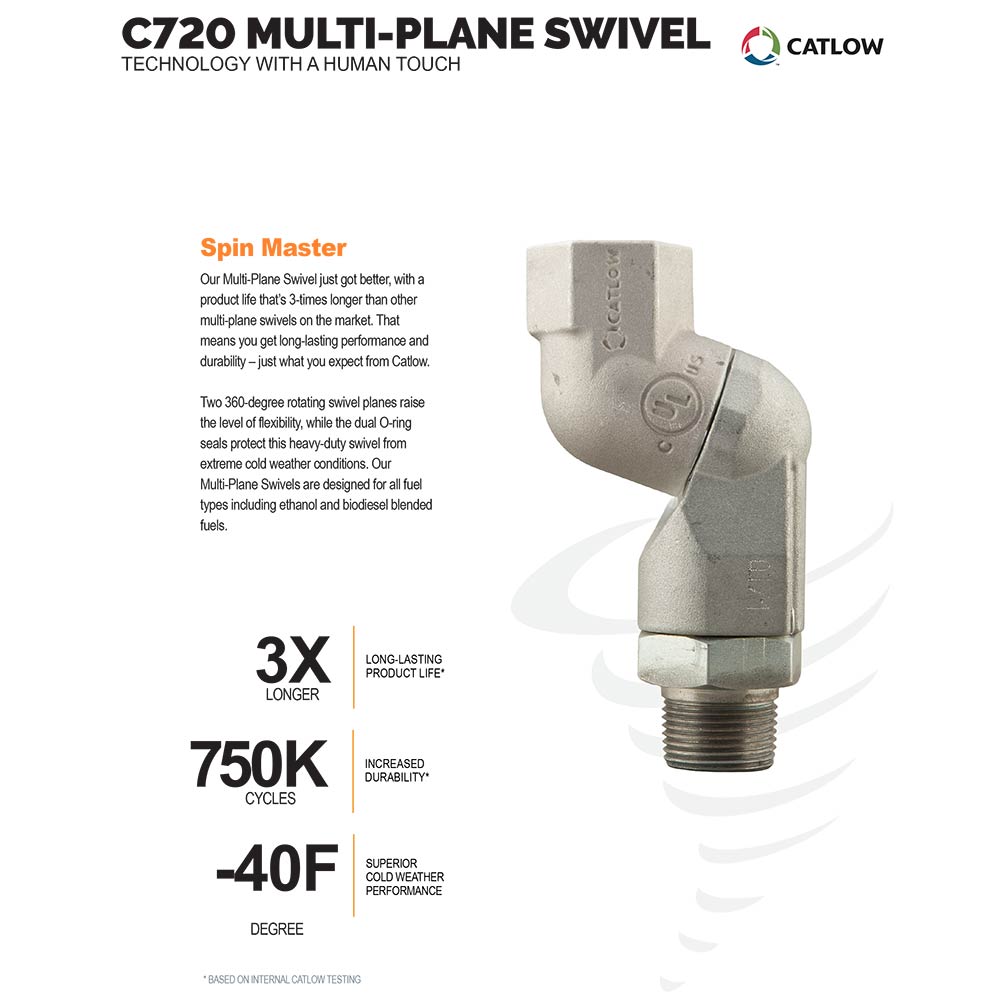 C720 MULTI-PLANE SWIVEL
TECHNOLOGY WITH A HUMAN TOUCH

CATLOW

Spin Master

Our Multi-Plane Swivel just got better, with a product life that's 3-times longer than other multi-plane swivels on the market. That means you get long-lasting performance and durability – just what you expect from Catlow.

Two 360-degree rotating swivel planes raise the level of flexibility, while the dual O-ring seals protect this heavy-duty swivel from extreme cold weather conditions. Our Multi-Plane Swivels are designed for all fuel types including ethanol and biodiesel blended fuels.

3X
LONGER

LONG-LASTING
PRODUCT LIFE*

750K
CYCLES

INCREASED
DURABILITY*

-40F
DEGREE

SUPERIOR
COLD WEATHER
PERFORMANCE

* BASED ON INTERNAL CATLOW TESTING